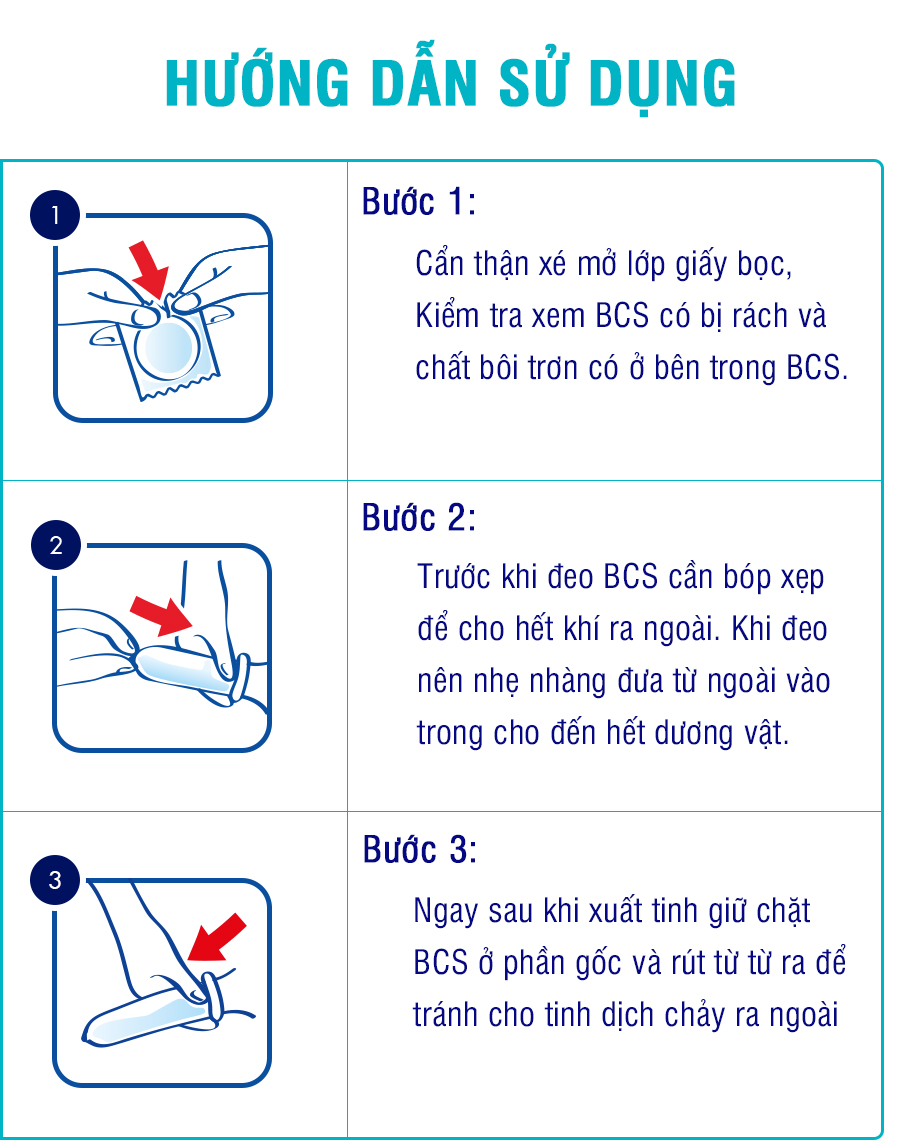 HƯỚNG DẪN SỬ DỤNG

1

Bước 1:

Cẩn thận xé mở lớp giấy bọc, Kiểm tra xem BCS có bị rách và chất bôi trơn có ở bên trong BCS.

2

Bước 2:

Trước khi đeo BCS cần bóp xẹp để cho hết khí ra ngoài. Khi đeo nên nhẹ nhàng đưa từ ngoài vào trong cho đến hết dương vật.

3

Bước 3:

Ngay sau khi xuất tinh giữ chặt BCS ở phần gốc và rút từ từ ra để tránh cho tinh dịch chảy ra ngoài